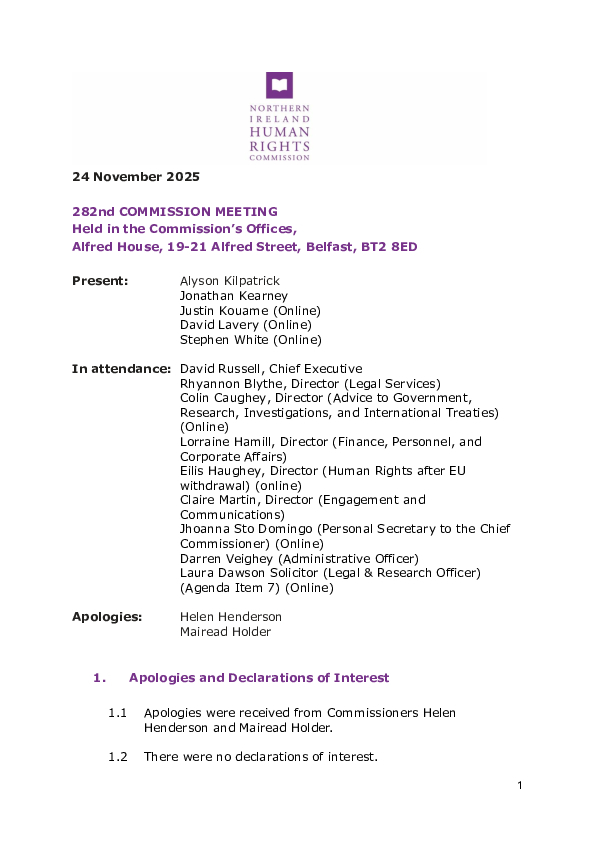 NORTHERN
IRELAND
HUMAN
RIGHTS
COMMISSION

24 November 2025

282nd COMMISSION MEETING
Held in the Commission's Offices,
Alfred House, 19-21 Alfred Street, Belfast, BT2 8ED

Present: Alyson Kilpatrick
Jonathan Kearney
Justin Kouame (Online)
David Lavery (Online)
Stephen White (Online)

In attendance: David Russell, Chief Executive
Rhyannon Blythe, Director (Legal Services)
Colin Caughey, Director (Advice to Government, Research, Investigations, and International Treaties) (Online)
Lorraine Hamill, Director (Finance, Personnel, and Corporate Affairs)
Eilis Haughey, Director (Human Rights after EU withdrawal) (online)
Claire Martin, Director (Engagement and Communications)
Jhoanna Sto Domingo (Personal Secretary to the Chief Commissioner) (Online)
Darren Veighey (Administrative Officer)
Laura Dawson Solicitor (Legal & Research Officer) (Agenda Item 7) (Online)

Apologies: Helen Henderson
Mairead Holder

1. Apologies and Declarations of Interest

1.1 Apologies were received from Commissioners Helen Henderson and Mairead Holder.

1.2 There were no declarations of interest.

1